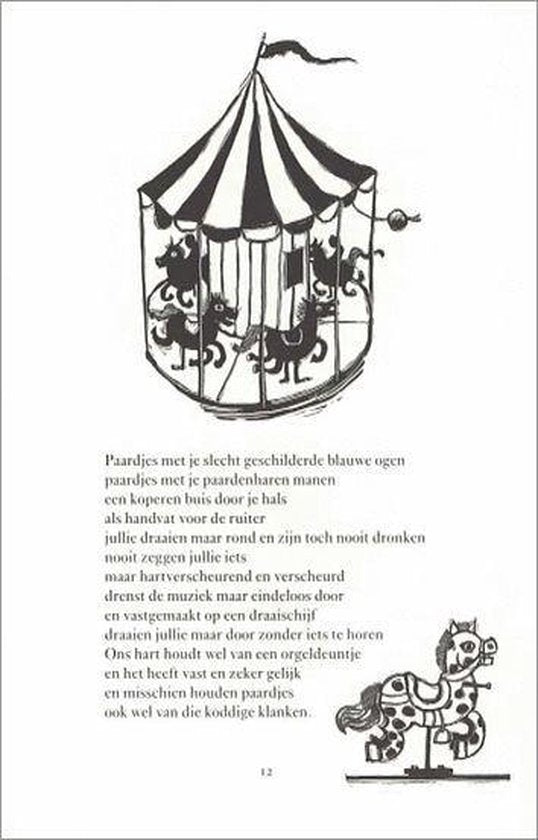 Paardjes met je slecht geschilderde blauwe ogen
paardjes met je paardenharen manen
een koperen buis door je hals
als handvat voor de ruiter
jullie draaien maar rond en zijn toch nooit dronken
nooit zeggen jullie iets
maar hartverscheurend en verscheurd
drenst de muziek maar eindeloos door
en vastgemaakt op een draaischijf
draaien jullie maar door zonder iets te horen
Ons hart houdt wel van een orgeldeuntje
en het heeft vast en zeker gelijk
en misschien houden paardjes
ook wel van die koddige klanken.

12